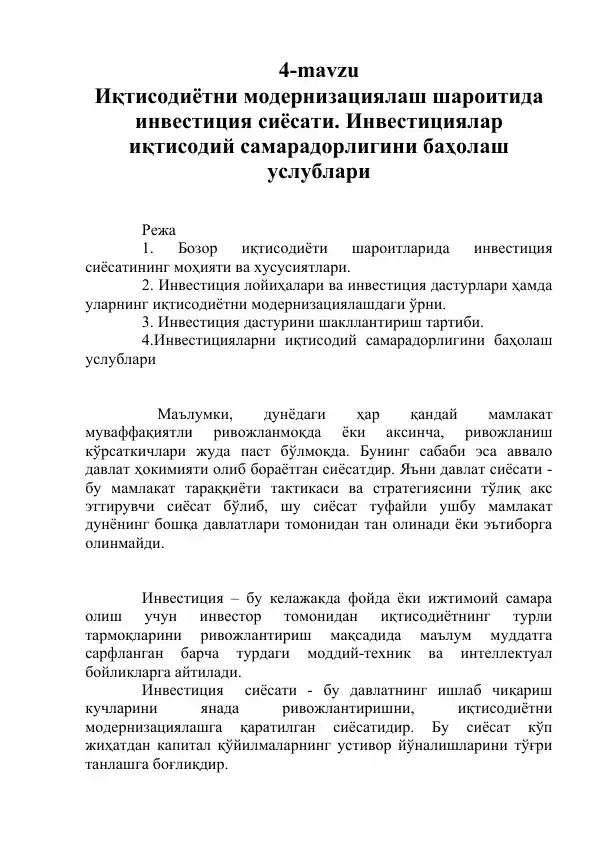 4-mavzu
Иқтисодиётни модернизациялаш шароитида инвестиция сиёсати. Инвестициялар иқтисодий самарадорлигини баҳолаш услублари

Режа
1. Бозор иқтисодиёти шароитларида инвестиция сиёсатининг моҳияти ва хусусиятлари.
2. Инвестиция лойиҳалари ва инвестиция дастурлари ҳамда уларнинг иқтисодиётни модернизациялашдаги ўрни.
3. Инвестиция дастурини шакллантириш тартиби.
4.Инвестицияларни иқтисодий самарадорлигини баҳолаш услублари

Маълумки, дунёдаги ҳар қандай мамлакат муваффақиятли ривожланмоқда ёки аксинча, ривожланиш кўрсаткичлари жуда паст бўлмоқда. Бунинг сабаби эса аввало давлат ҳокимияти олиб бораётган сиёсатдир. Яъни давлат сиёсати - бу мамлакат тараққиёти тактикаси ва стратегиясини тўлиқ акс эттирувчи сиёсат бўлиб, шу сиёсат туфайли ушбу мамлакат дунёнинг бошқа давлатлари томонидан тан олинади ёки эътиборга олинмайди.

Инвестиция – бу келажакда фойда ёки ижтимоий самара олиш учун инвестор томонидан иқтисодиётнинг турли тармоқларини ривожлантириш мақсадида маълум муддатга сарфланган барча турдаги моддий-техник ва интеллектуал бойликларга айтилади.
Инвестиция сиёсати - бу давлатнинг ишлаб чиқариш кучларини янада ривожлантиришни, иқтисодиётни модернизациялашга қаратилган сиёсатидир. Бу сиёсат кўп жиҳатдан капитал қўйилмаларнинг устивор йўналишларини тўғри танлашга боғлиқдир.